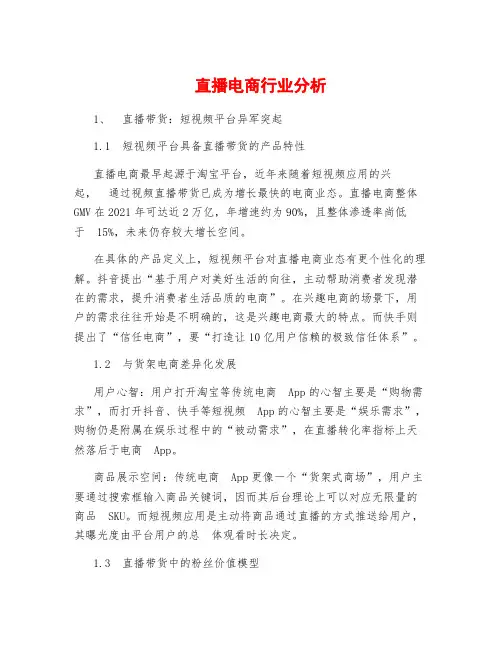 直播电商行业分析

1、 直播带货：短视频平台异军突起

1.1 短视频平台具备直播带货的产品特性

直播电商最早起源于淘宝平台，近年来随着短视频应用的兴起， 通过视频直播带货已成为增长最快的电商业态。直播电商整体 GMV 在 2021 年可达近 2 万亿，年增速约为 90%，且整体渗透率尚低于 15%，未来仍存较大增长空间。

在具体的产品定义上，短视频平台对直播电商业态有更个性化的理解。抖音提出“基于用户对美好生活的向往，主动帮助消费者发现潜在的需求，提升消费者生活品质的电商”。在兴趣电商的场景下，用户的需求往往开始是不明确的，这是兴趣电商最大的特点。而快手则提出了“信任电商”，要“打造让 10 亿用户信赖的极致信任体系”。

1.2 与货架电商差异化发展

用户心智：用户打开淘宝等传统电商 App 的心智主要是“购物需求”，而打开抖音、快手等短视频 App 的心智主要是“娱乐需求”，购物仍是附属在娱乐过程中的“被动需求”，在直播转化率指标上天然落后于电商 App。

商品展示空间：传统电商 App 更像一个“货架式商场”，用户主要通过搜索框输入商品关键词，因而其后台理论上可以对应无限量的商品 SKU。而短视频应用是主动将商品通过直播的方式推送给用户，其曝光度由平台用户的总 体观看时长决定。

1.3 直播带货中的粉丝价值模型